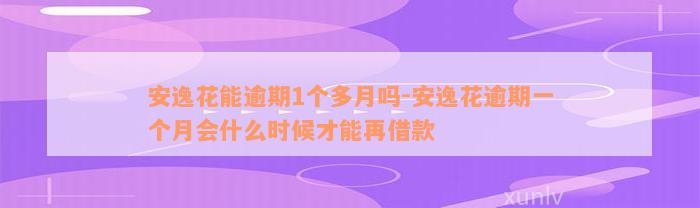 安逸花能逾期1个多月吗-安逸花逾期一个月会什么时候才能再借款

xunlv